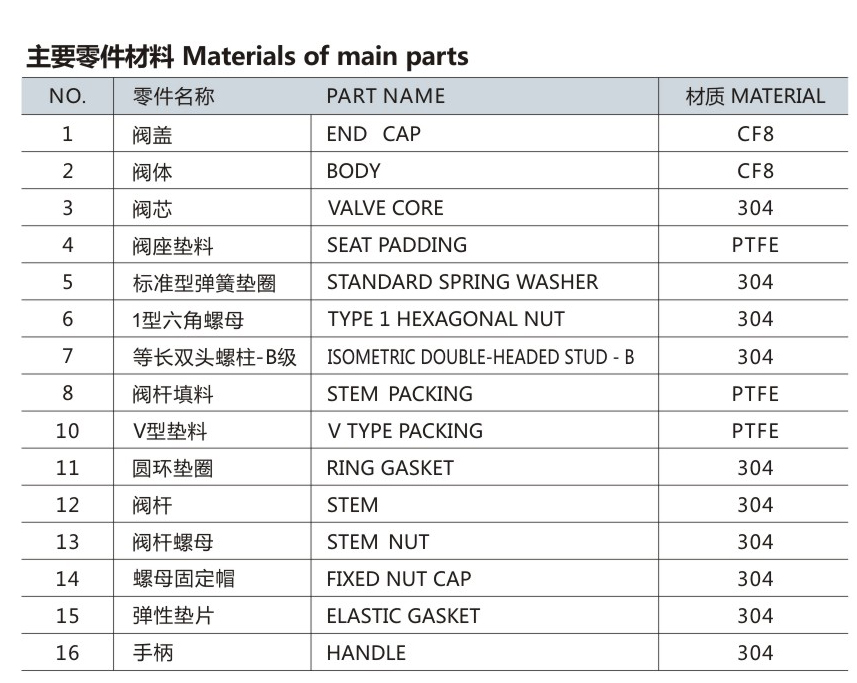 主要零件材料 Materials of main parts

| NO. | 零件名称 | PART NAME | 材质 MATERIAL |
|---|---|---|---|
| 1 | 阀盖 | END CAP | CF8 |
| 2 | 阀体 | BODY | CF8 |
| 3 | 阀芯 | VALVE CORE | 304 |
| 4 | 阀座垫料 | SEAT PADDING | PTFE |
| 5 | 标准型弹簧垫圈 | STANDARD SPRING WASHER | 304 |
| 6 | 1型六角螺母 | TYPE 1 HEXAGONAL NUT | 304 |
| 7 | 等长双头螺柱-B级 | ISOMETRIC DOUBLE-HEADED STUD - B | 304 |
| 8 | 阀杆填料 | STEM PACKING | PTFE |
| 10 | V型垫料 | V TYPE PACKING | PTFE |
| 11 | 圆环垫圈 | RING GASKET | 304 |
| 12 | 阀杆 | STEM | 304 |
| 13 | 阀杆螺母 | STEM NUT | 304 |
| 14 | 螺母固定帽 | FIXED NUT CAP | 304 |
| 15 | 弹性垫片 | ELASTIC GASKET | 304 |
| 16 | 手柄 | HANDLE | 304 |